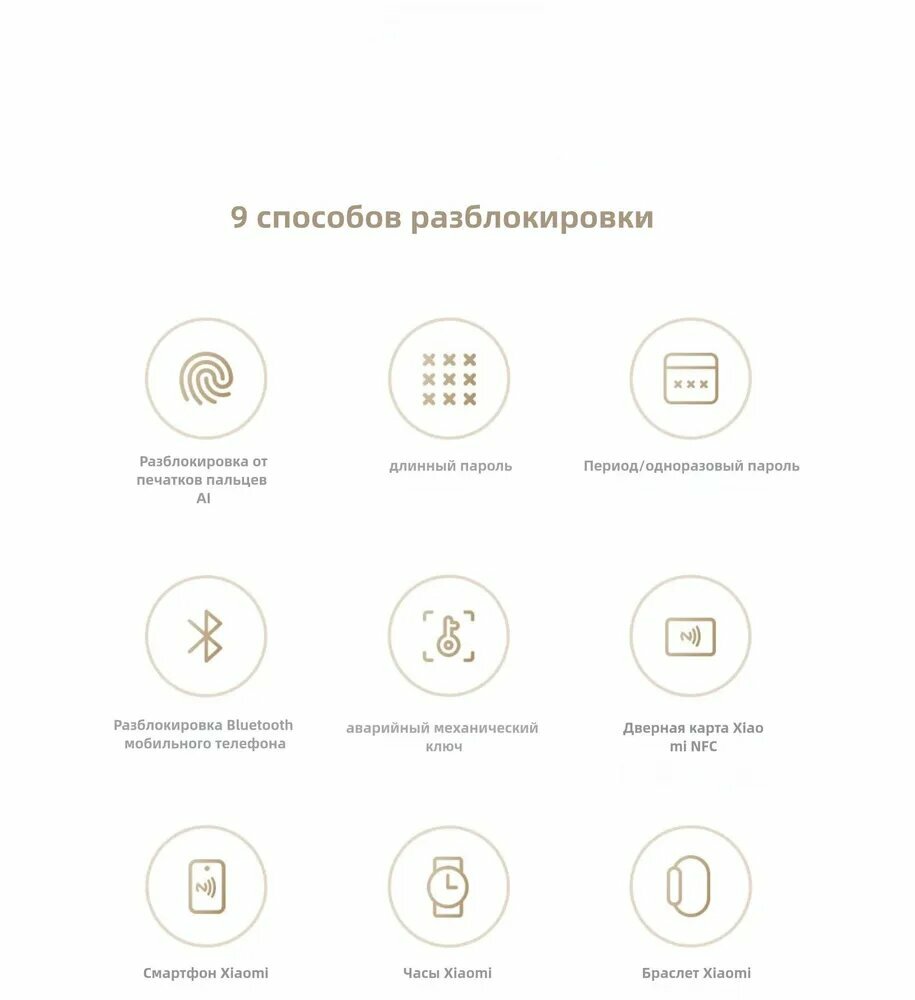 9 способов разблокировки

Разблокировка от печатков пальцев AI

длинный пароль

Период/одноразовый пароль

Разблокировка Bluetooth мобильного телефона

аварийный механический ключ

Дверная карта Xiao mi NFC

Смартфон Xiaomi

Часы Xiaomi

Браслет Xiaomi